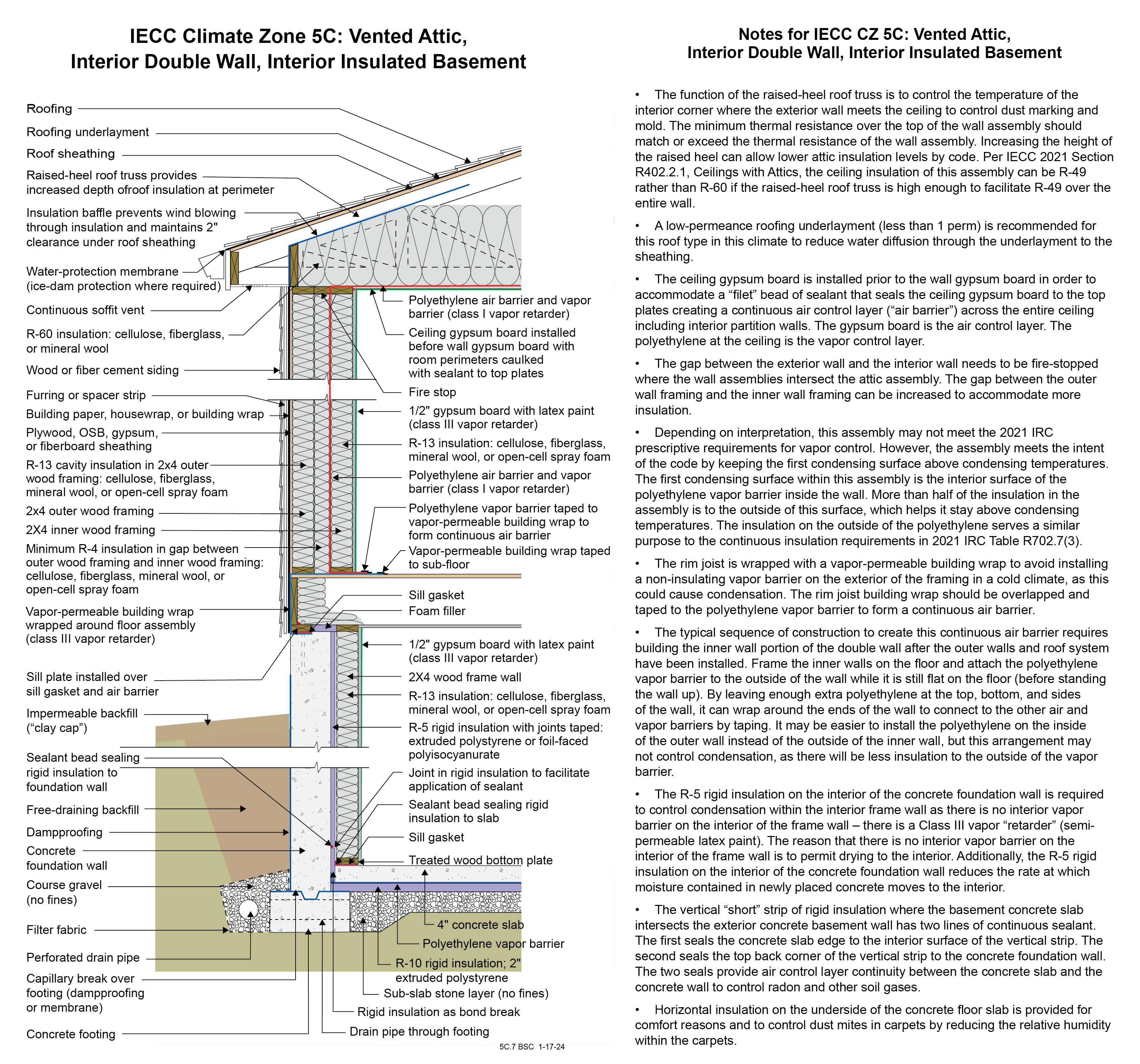 IECC Climate Zone 5C: Vented Attic, Interior Double Wall, Interior Insulated Basement

Roofing
Roofing underlayment
Roof sheathing
Raised-heel roof truss provides increased depth ofroof insulation at perimeter
Insulation baffle prevents wind blowing through insulation and maintains 2" clearance under roof sheathing
Water-protection membrane (ice-dam protection where required)
Continuous soffit vent
R-60 insulation: cellulose, fiberglass, or mineral wool
Wood or fiber cement siding
Furring or spacer strip
Building paper, housewrap, or building wrap
Plywood, OSB, gypsum, or fiberboard sheathing
R-13 cavity insulation in 2x4 outer wood framing: cellulose, fiberglass, mineral wool, or open-cell spray foam
2x4 outer wood framing
2X4 inner wood framing
Minimum R-4 insulation in gap between outer wood framing and inner wood framing: cellulose, fiberglass, mineral wool, or open-cell spray foam
Vapor-permeable building wrap wrapped around floor assembly (class III vapor retarder)
Sill plate installed over sill gasket and air barrier
Impermeable backfill (“clay cap”)
Sealant bead sealing rigid insulation to foundation wall
Free-draining backfill
Dampproofing
Concrete foundation wall
Course gravel (no fines)
Filter fabric
Perforated drain pipe
Capillary break over footing (dampproofing or membrane)
Concrete footing

Polyethylene air barrier and vapor barrier (class I vapor retarder)
Ceiling gypsum board installed before wall gypsum board with room perimeters caulked with sealant to top plates
Fire stop
1/2" gypsum board with latex paint (class III vapor retarder)
R-13 insulation: cellulose, fiberglass, mineral wool, or open-cell spray foam
Polyethylene air barrier and vapor barrier (class I vapor retarder)
Polyethylene vapor barrier taped to vapor-permeable building wrap to form continuous air barrier
Vapor-permeable building wrap taped to sub-floor
Sill gasket
Foam filler
1/2" gypsum board with latex paint (class III vapor retarder)
2X4 wood frame wall
R-13 insulation: cellulose, fiberglass, mineral wool, or open-cell spray foam
R-5 rigid insulation with joints taped: extruded polystyrene or foil-faced polyisocyanurate
Joint in rigid insulation to facilitate application of sealant
Sealant bead sealing rigid insulation to slab
Sill gasket
Treated wood bottom plate
4" concrete slab
Polyethylene vapor barrier
R-10 rigid insulation; 2" extruded polystyrene
Sub-slab stone layer (no fines)
Rigid insulation as bond break
Drain pipe through footing

5C.7 BSC 1-17-24

Notes for IECC CZ 5C: Vented Attic, Interior Double Wall, Interior Insulated Basement

• The function of the raised-heel roof truss is to control the temperature of the interior corner where the exterior wall meets the ceiling to control dust marking and mold. The minimum thermal resistance over the top of the wall assembly should match or exceed the thermal resistance of the wall assembly. Increasing the height of the raised heel can allow lower attic insulation levels by code. Per IECC 2021 Section R402.2.1, Ceilings with Attics, the ceiling insulation of this assembly can be R-49 rather than R-60 if the raised-heel roof truss is high enough to facilitate R-49 over the entire wall.

• A low-permeance roofing underlayment (less than 1 perm) is recommended for this roof type in this climate to reduce water diffusion through the underlayment to the sheathing.

• The ceiling gypsum board is installed prior to the wall gypsum board in order to accommodate a “filet” bead of sealant that seals the ceiling gypsum board to the top plates creating a continuous air control layer (“air barrier”) across the entire ceiling including interior partition walls. The gypsum board is the air control layer. The polyethylene at the ceiling is the vapor control layer.

• The gap between the exterior wall and the interior wall needs to be fire-stopped where the wall assemblies intersect the attic assembly. The gap between the outer wall framing and the inner wall framing can be increased to accommodate more insulation.

• Depending on interpretation, this assembly may not meet the 2021 IRC prescriptive requirements for vapor control. However, the assembly meets the intent of the code by keeping the first condensing surface above condensing temperatures. The first condensing surface within this assembly is the interior surface of the polyethylene vapor barrier inside the wall. More than half of the insulation in the assembly is to the outside of this surface, which helps it stay above condensing temperatures. The insulation on the outside of the polyethylene serves a similar purpose to the continuous insulation requirements in 2021 IRC Table R702.7(3).

• The rim joist is wrapped with a vapor-permeable building wrap to avoid installing a non-insulating vapor barrier on the exterior of the framing in a cold climate, as this could cause condensation. The rim joist building wrap should be overlapped and taped to the polyethylene vapor barrier to form a continuous air barrier.

• The typical sequence of construction to create this continuous air barrier requires building the inner wall portion of the double wall after the outer walls and roof system have been installed. Frame the inner walls on the floor and attach the polyethylene vapor barrier to the outside of the wall while it is still flat on the floor (before standing the wall up). By leaving enough extra polyethylene at the top, bottom, and sides of the wall, it can wrap around the ends of the wall to connect to the other air and vapor barriers by taping. It may be easier to install the polyethylene on the inside of the outer wall instead of the outside of the inner wall, but this arrangement may not control condensation, as there will be less insulation to the outside of the vapor barrier.

• The R-5 rigid insulation on the interior of the concrete foundation wall is required to control condensation within the interior frame wall as there is no interior vapor barrier on the interior of the frame wall – there is a Class III vapor “retarder” (semi-permeable latex paint). The reason that there is no interior vapor barrier on the interior of the frame wall is to permit drying to the interior. Additionally, the R-5 rigid insulation on the interior of the concrete foundation wall reduces the rate at which moisture contained in newly placed concrete moves to the interior.

• The vertical “short” strip of rigid insulation where the basement concrete slab intersects the exterior concrete basement wall has two lines of continuous sealant. The first seals the concrete slab edge to the interior surface of the vertical strip. The second seals the top back corner of the vertical strip to the concrete foundation wall. The two seals provide air control layer continuity between the concrete slab and the concrete wall to control radon and other soil gases.

• Horizontal insulation on the underside of the concrete floor slab is provided for comfort reasons and to control dust mites in carpets by reducing the relative humidity within the carpets.